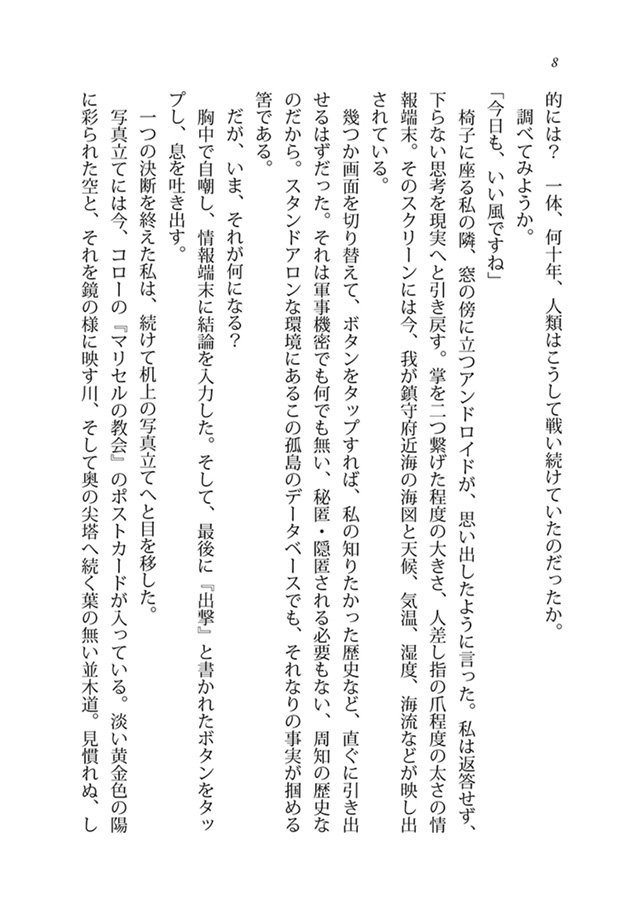 8

的には？　一体、何十年、人類はこうして戦い続けていたのだったか。

調べてみようか。

「今日も、いい風ですね」

椅子に座る私の隣、窓の傍に立つアンドロイドが、思い出したように言った。私は返答せず、下らない思考を現実へと引き戻す。掌を二つ繋げた程度の大きさ、人差し指の爪程度の太さの情報端末。そのスクリーンには今、我が鎮守府近海の海図と天候、気温、湿度、海流などが映し出されている。

幾つか画面を切り替えて、ボタンをタップすれば、私の知りたかった歴史など、直ぐに引き出せるはずだった。それは軍事機密でも何でも無い、秘匿・隠匿される必要もない、周知の歴史なのだから。スタンドアロンな環境にあるこの孤島のデータベースでも、それなりの事実が掴める筈である。

だが、いま、それが何になる？

胸中で自嘲し、情報端末に結論を入力した。そして、最後に『出撃』と書かれたボタンをタップし、息を吐き出す。

一つの決断を終えた私は、続けて机上の写真立てへと目を移した。

写真立てには今、コローの『マリセルの教会』のポストカードが入っている。淡い黄金色の陽に彩られた空と、それを鏡の様に映す川、そして奥の尖塔へ続く葉の無い並木道。見慣れぬ、し